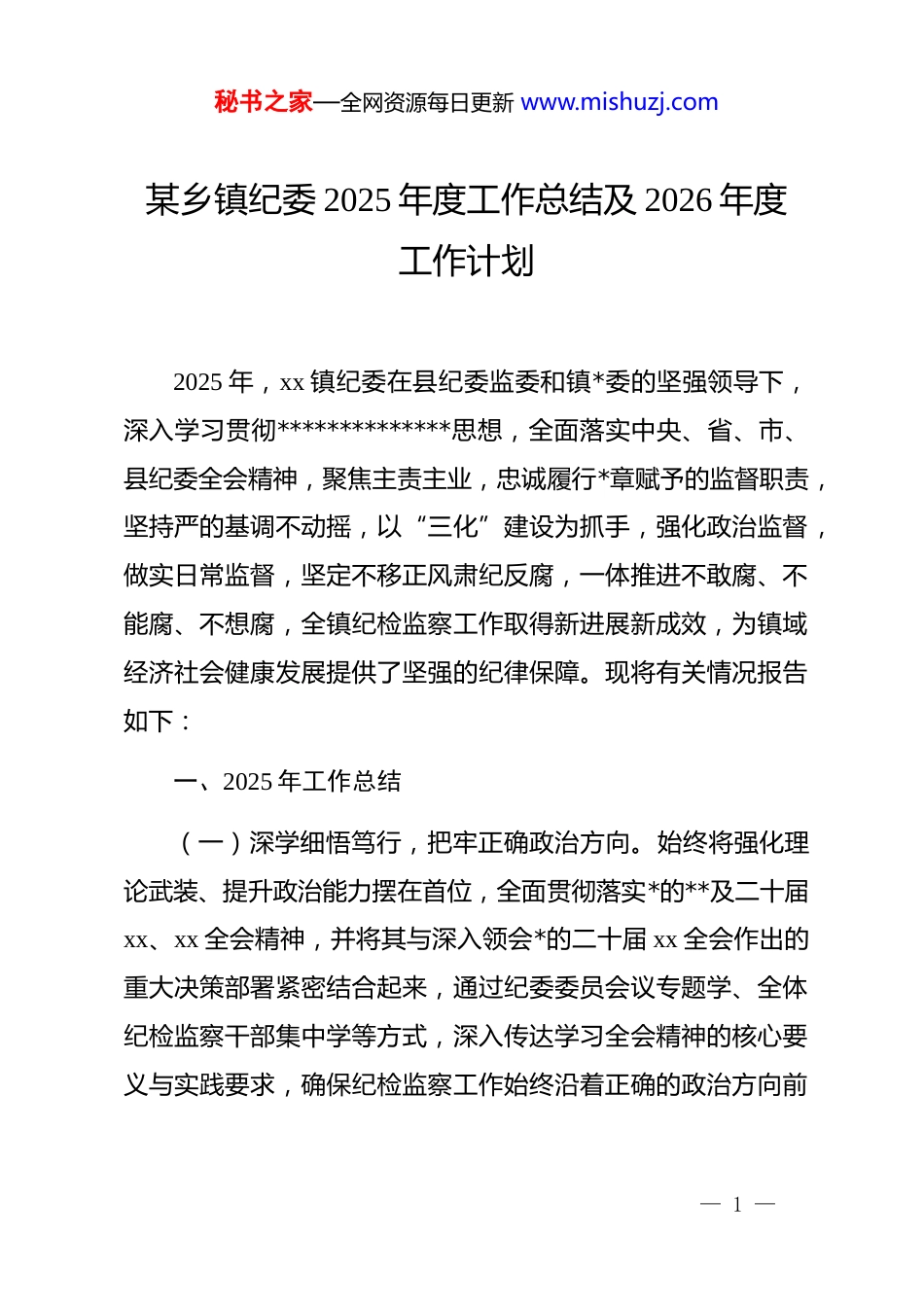 秘书之家—全网资源每日更新 www.mishuzj.com

某乡镇纪委 2025 年度工作总结及 2026 年度工作计划

2025 年，xx 镇纪委在县纪委监委和镇*委的坚强领导下，深入学习贯彻**************思想，全面落实中央、省、市、县纪委全会精神，聚焦主责主业，忠诚履行*章赋予的监督职责，坚持严的基调不动摇，以“三化”建设为抓手，强化政治监督，做实日常监督，坚定不移正风肃纪反腐，一体推进不敢腐、不能腐、不想腐，全镇纪检监察工作取得新进展新成效，为镇域经济社会健康发展提供了坚强的纪律保障。现将有关情况报告如下：

一、2025 年工作总结

（一）深学细悟笃行，把牢正确政治方向。始终将强化理论武装、提升政治能力摆在首位，全面贯彻落实*的**及二十届 xx、xx 全会精神，并将其与深入领会*的二十届 xx 全会作出的重大决策部署紧密结合起来，通过纪委委员会议专题学、全体纪检监察干部集中学等方式，深入传达学习全会精神的核心要义与实践要求，确保纪检监察工作始终沿着正确的政治方向前

— 1 —